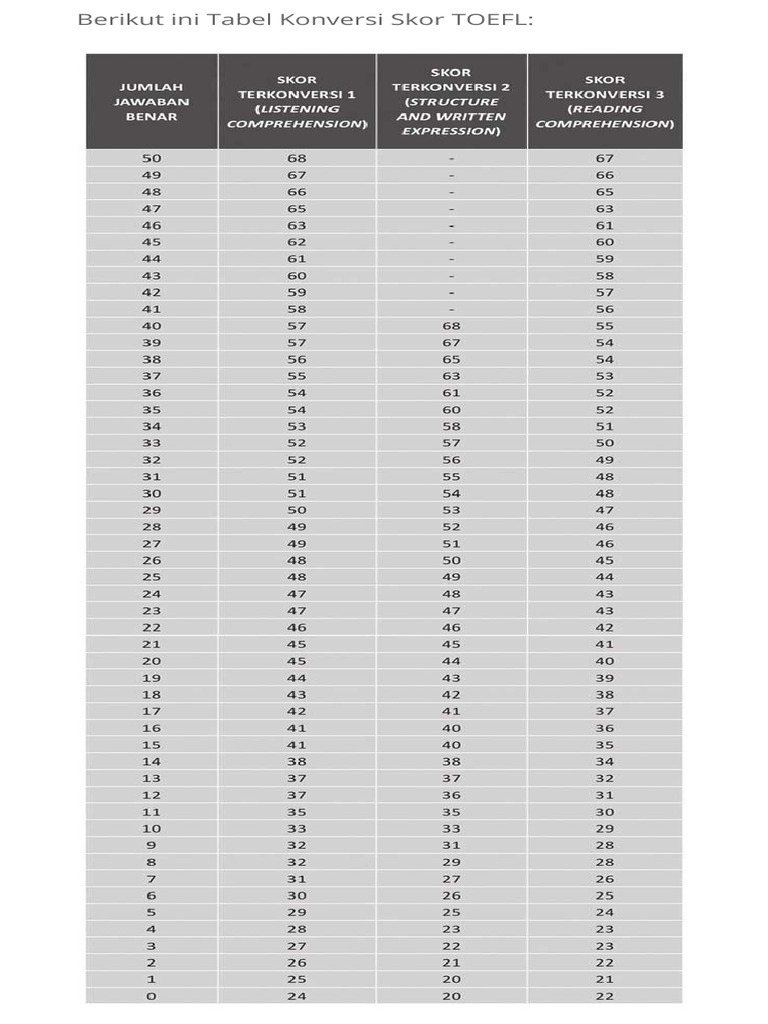 Berikut ini Tabel Konversi Skor TOEFL:

| JUMLAH JAWABAN BENAR | SKOR TERKONVERSI 1 (LISTENING COMPREHENSION) | SKOR TERKONVERSI 2 (STRUCTURE AND WRITTEN EXPRESSION) | SKOR TERKONVERSI 3 (READING COMPREHENSION) |
|---|---|---|---|
| 50 | 68 | - | 67 |
| 49 | 67 | - | 66 |
| 48 | 66 | - | 65 |
| 47 | 65 | - | 63 |
| 46 | 63 | - | 61 |
| 45 | 62 | - | 60 |
| 44 | 61 | - | 59 |
| 43 | 60 | - | 58 |
| 42 | 59 | - | 57 |
| 41 | 58 | - | 56 |
| 40 | 57 | 68 | 55 |
| 39 | 57 | 67 | 54 |
| 38 | 56 | 65 | 54 |
| 37 | 55 | 63 | 53 |
| 36 | 54 | 61 | 52 |
| 35 | 54 | 60 | 52 |
| 34 | 53 | 58 | 51 |
| 33 | 52 | 57 | 50 |
| 32 | 52 | 56 | 49 |
| 31 | 51 | 55 | 48 |
| 30 | 51 | 54 | 48 |
| 29 | 50 | 53 | 47 |
| 28 | 49 | 52 | 46 |
| 27 | 49 | 51 | 46 |
| 26 | 48 | 50 | 45 |
| 25 | 48 | 49 | 44 |
| 24 | 47 | 48 | 43 |
| 23 | 47 | 47 | 43 |
| 22 | 46 | 46 | 42 |
| 21 | 45 | 45 | 41 |
| 20 | 45 | 44 | 40 |
| 19 | 44 | 43 | 39 |
| 18 | 43 | 42 | 38 |
| 17 | 42 | 41 | 37 |
| 16 | 41 | 40 | 36 |
| 15 | 41 | 40 | 35 |
| 14 | 38 | 38 | 34 |
| 13 | 37 | 37 | 32 |
| 12 | 37 | 36 | 31 |
| 11 | 35 | 35 | 30 |
| 10 | 33 | 33 | 29 |
| 9 | 32 | 31 | 28 |
| 8 | 32 | 29 | 28 |
| 7 | 31 | 27 | 26 |
| 6 | 30 | 26 | 25 |
| 5 | 29 | 25 | 24 |
| 4 | 28 | 23 | 23 |
| 3 | 27 | 22 | 23 |
| 2 | 26 | 21 | 22 |
| 1 | 25 | 20 | 21 |
| 0 | 24 | 20 | 22 |